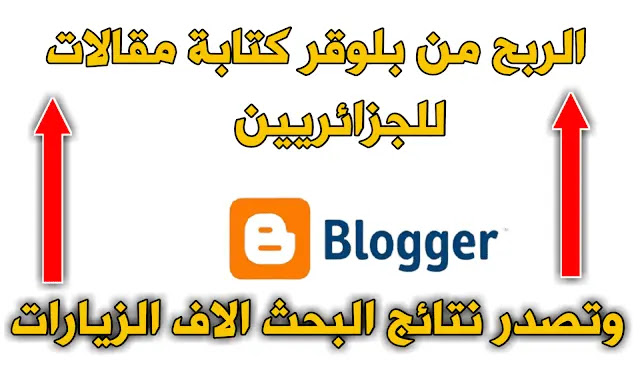 الربح من بلوقر كتابة مقالات للجزائريين

Blogger

وتصدر نتائج البحث الاف الزيارات